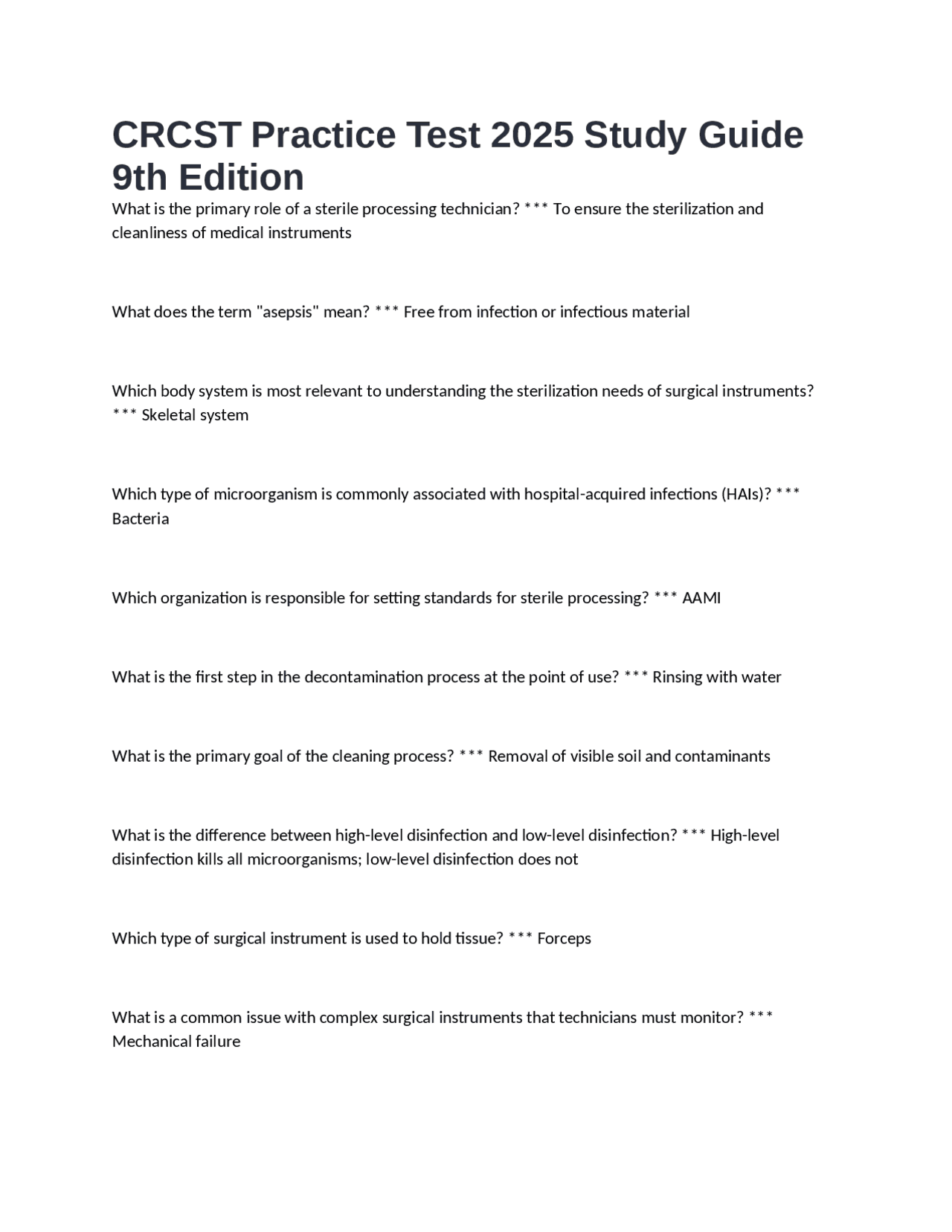 CRCST Practice Test 2025 Study Guide 9th Edition

What is the primary role of a sterile processing technician? *** To ensure the sterilization and cleanliness of medical instruments

What does the term "asepsis" mean? *** Free from infection or infectious material

Which body system is most relevant to understanding the sterilization needs of surgical instruments? *** Skeletal system

Which type of microorganism is commonly associated with hospital-acquired infections (HAIs)? *** Bacteria

Which organization is responsible for setting standards for sterile processing? *** AAMI

What is the first step in the decontamination process at the point of use? *** Rinsing with water

What is the primary goal of the cleaning process? *** Removal of visible soil and contaminants

What is the difference between high-level disinfection and low-level disinfection? *** High-level disinfection kills all microorganisms; low-level disinfection does not

Which type of surgical instrument is used to hold tissue? *** Forceps

What is a common issue with complex surgical instruments that technicians must monitor? *** Mechanical failure